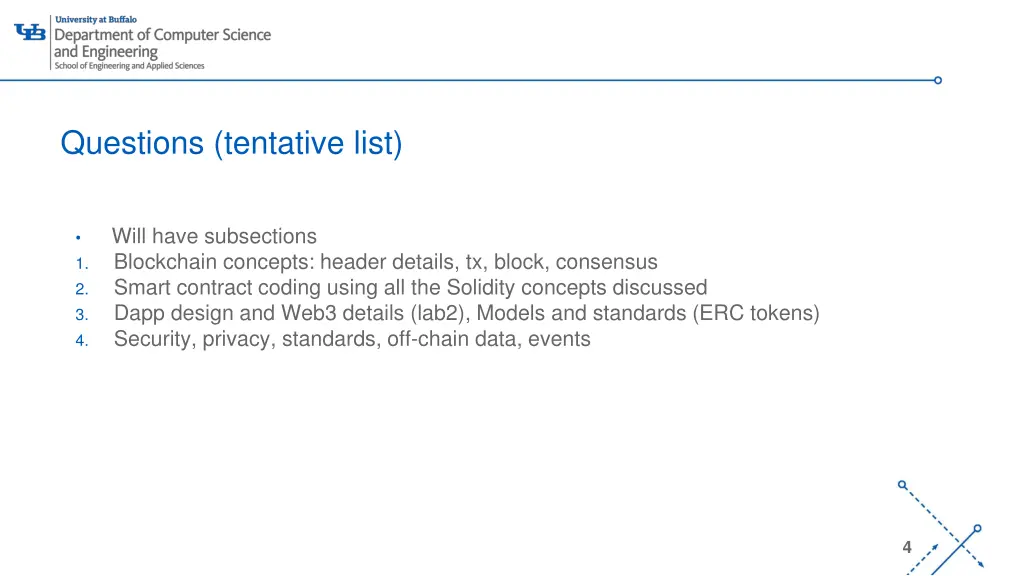 UB University at Buffalo
Department of Computer Science and Engineering
School of Engineering and Applied Sciences

Questions (tentative list)

• Will have subsections
1. Blockchain concepts: header details, tx, block, consensus
2. Smart contract coding using all the Solidity concepts discussed
3. Dapp design and Web3 details (lab2), Models and standards (ERC tokens)
4. Security, privacy, standards, off-chain data, events

4